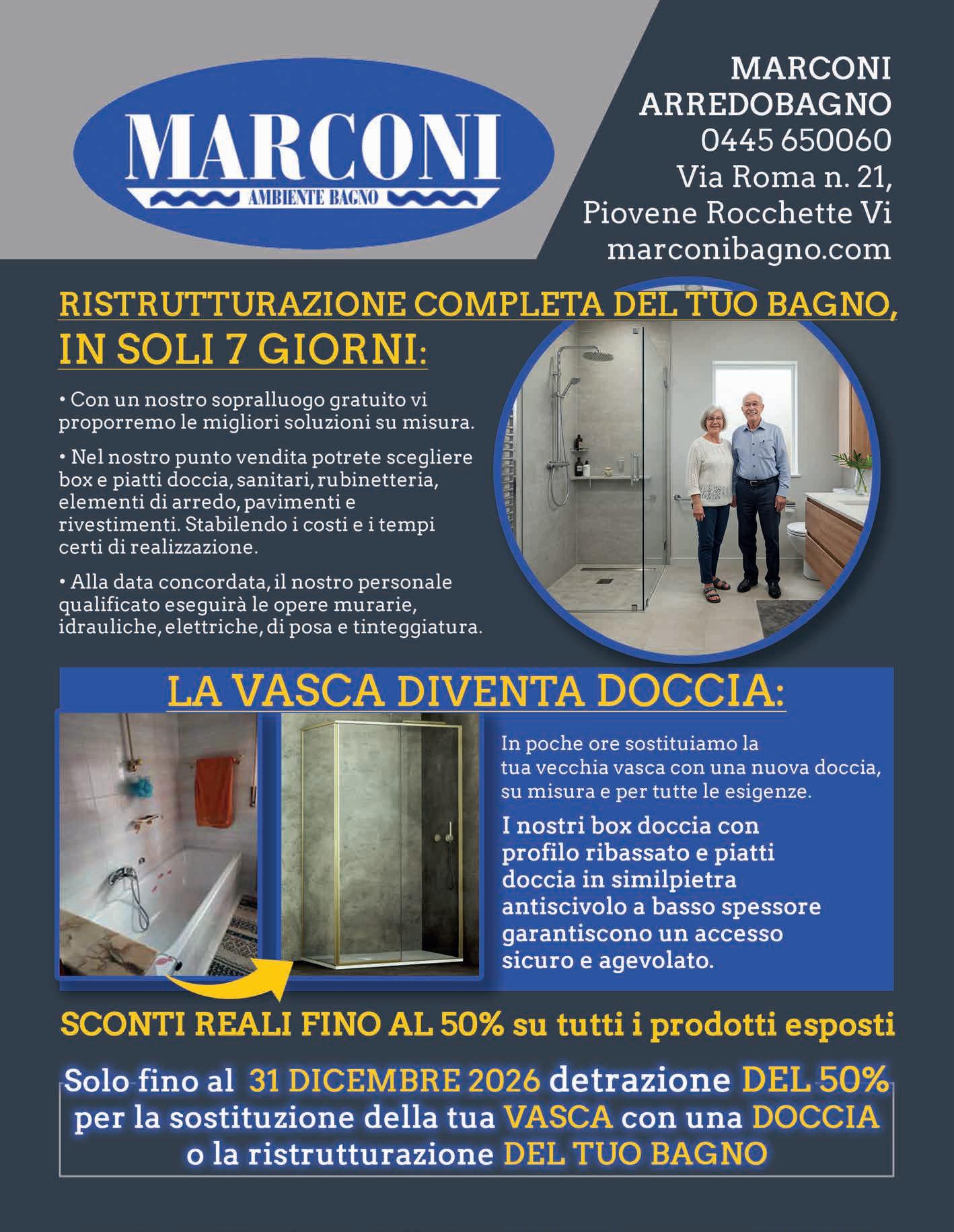 MARCONI
AMBIENTE BAGNO

MARCONI
ARREDOBAGNO
0445 650060
Via Roma n. 21,
Piovene Rocchette Vi
marconibagno.com

RISTRUTTURAZIONE COMPLETA DEL TUO BAGNO,
IN SOLI 7 GIORNI:

• Con un nostro sopralluogo gratuito vi proporremo le migliori soluzioni su misura.

• Nel nostro punto vendita potrete scegliere box e piatti doccia, sanitari, rubinetteria, elementi di arredo, pavimenti e rivestimenti. Stabilendo i costi e i tempi certi di realizzazione.

• Alla data concordata, il nostro personale qualificato eseguirà le opere murarie, idrauliche, elettriche, di posa e tinteggiatura.

LA VASCA DIVENTA DOCCIA:

In poche ore sostituiamo la tua vecchia vasca con una nuova doccia, su misura e per tutte le esigenze.

I nostri box doccia con profilo ribassato e piatti doccia in similpietra antiscivolo a basso spessore garantiscono un accesso sicuro e agevolato.

SCONTI REALI FINO AL 50% su tutti i prodotti esposti

Solo fino al 31 DICEMBRE 2026 detrazione DEL 50% per la sostituzione della tua VASCA con una DOCCIA o la ristrutturazione DEL TUO BAGNO